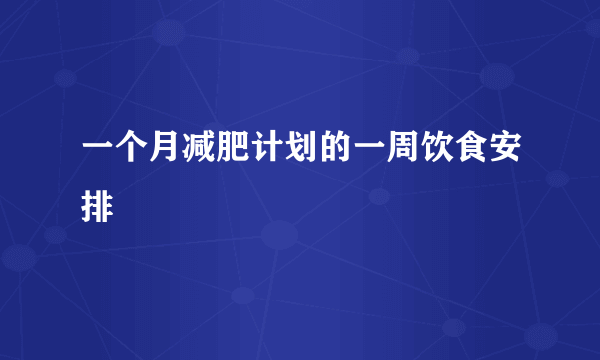 一个月减肥计划的一周饮食安排